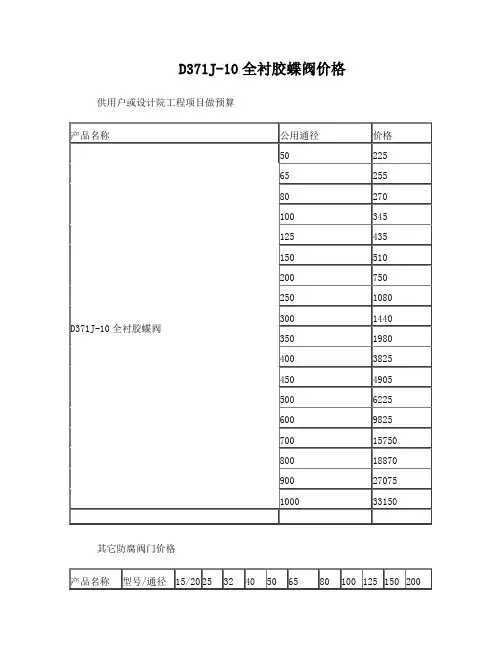 D371J-10 全衬胶蝶阀价格

供用户或设计院工程项目做预算

| 产品名称 | 公用通径 | 价格 |
|---|---|---|
| D371J-10 全衬胶蝶阀 | 50 | 225 |
| | 65 | 255 |
| | 80 | 270 |
| | 100 | 345 |
| | 125 | 435 |
| | 150 | 510 |
| | 200 | 750 |
| | 250 | 1080 |
| | 300 | 1440 |
| | 350 | 1980 |
| | 400 | 3825 |
| | 450 | 4905 |
| | 500 | 6225 |
| | 600 | 9825 |
| | 700 | 15750 |
| | 800 | 18870 |
| | 900 | 27075 |
| | 1000 | 33150 |
| | | |

其它防腐阀门价格

| 产品名称 | 型号/通径 | 15/20 | 25 | 32 | 40 | 50 | 65 | 80 | 100 | 125 | 150 | 200 |
|---|---|---|---|---|---|---|---|---|---|---|---|---|